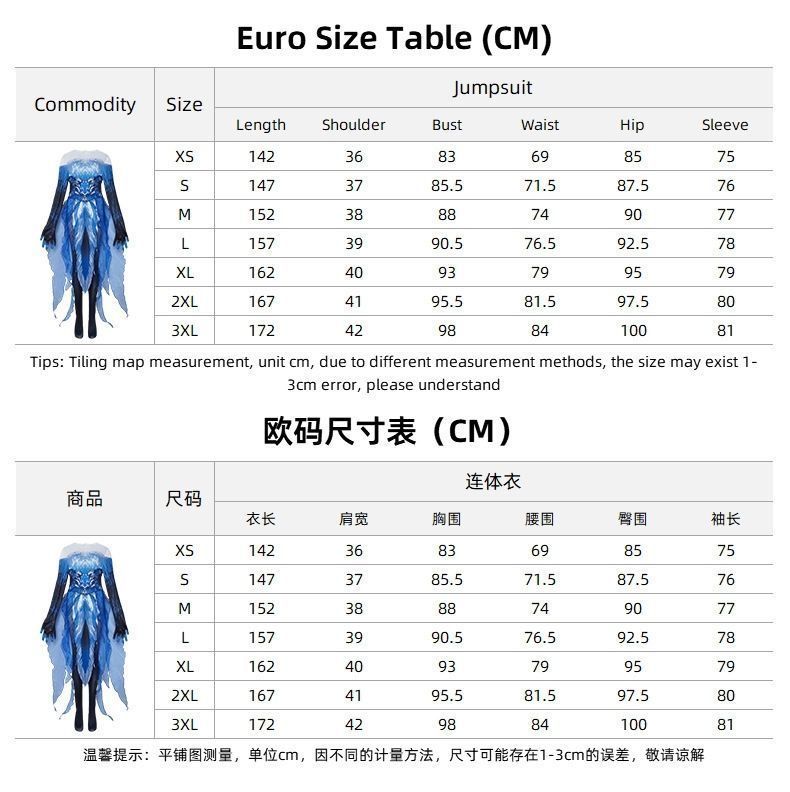 Euro Size Table (CM)

| Commodity | Size | Jumpsuit | | | | | |
|---|---|---|---|---|---|---|---|
| | | Length | Shoulder | Bust | Waist | Hip | Sleeve |
| | XS | 142 | 36 | 83 | 69 | 85 | 75 |
| | S | 147 | 37 | 85.5 | 71.5 | 87.5 | 76 |
| | M | 152 | 38 | 88 | 74 | 90 | 77 |
| | L | 157 | 39 | 90.5 | 76.5 | 92.5 | 78 |
| | XL | 162 | 40 | 93 | 79 | 95 | 79 |
| | 2XL | 167 | 41 | 95.5 | 81.5 | 97.5 | 80 |
| | 3XL | 172 | 42 | 98 | 84 | 100 | 81 |

Tips: Tiling map measurement, unit cm, due to different measurement methods, the size may exist 1-3cm error, please understand

欧码尺寸表（CM）

| 商品 | 尺码 | 连体衣 | | | | | |
|---|---|---|---|---|---|---|---|
| | | 衣长 | 肩宽 | 胸围 | 腰围 | 臀围 | 袖长 |
| | XS | 142 | 36 | 83 | 69 | 85 | 75 |
| | S | 147 | 37 | 85.5 | 71.5 | 87.5 | 76 |
| | M | 152 | 38 | 88 | 74 | 90 | 77 |
| | L | 157 | 39 | 90.5 | 76.5 | 92.5 | 78 |
| | XL | 162 | 40 | 93 | 79 | 95 | 79 |
| | 2XL | 167 | 41 | 95.5 | 81.5 | 97.5 | 80 |
| | 3XL | 172 | 42 | 98 | 84 | 100 | 81 |

温馨提示：平铺图测量，单位cm，因不同的计量方法，尺寸可能存在1-3cm的误差，敬请谅解